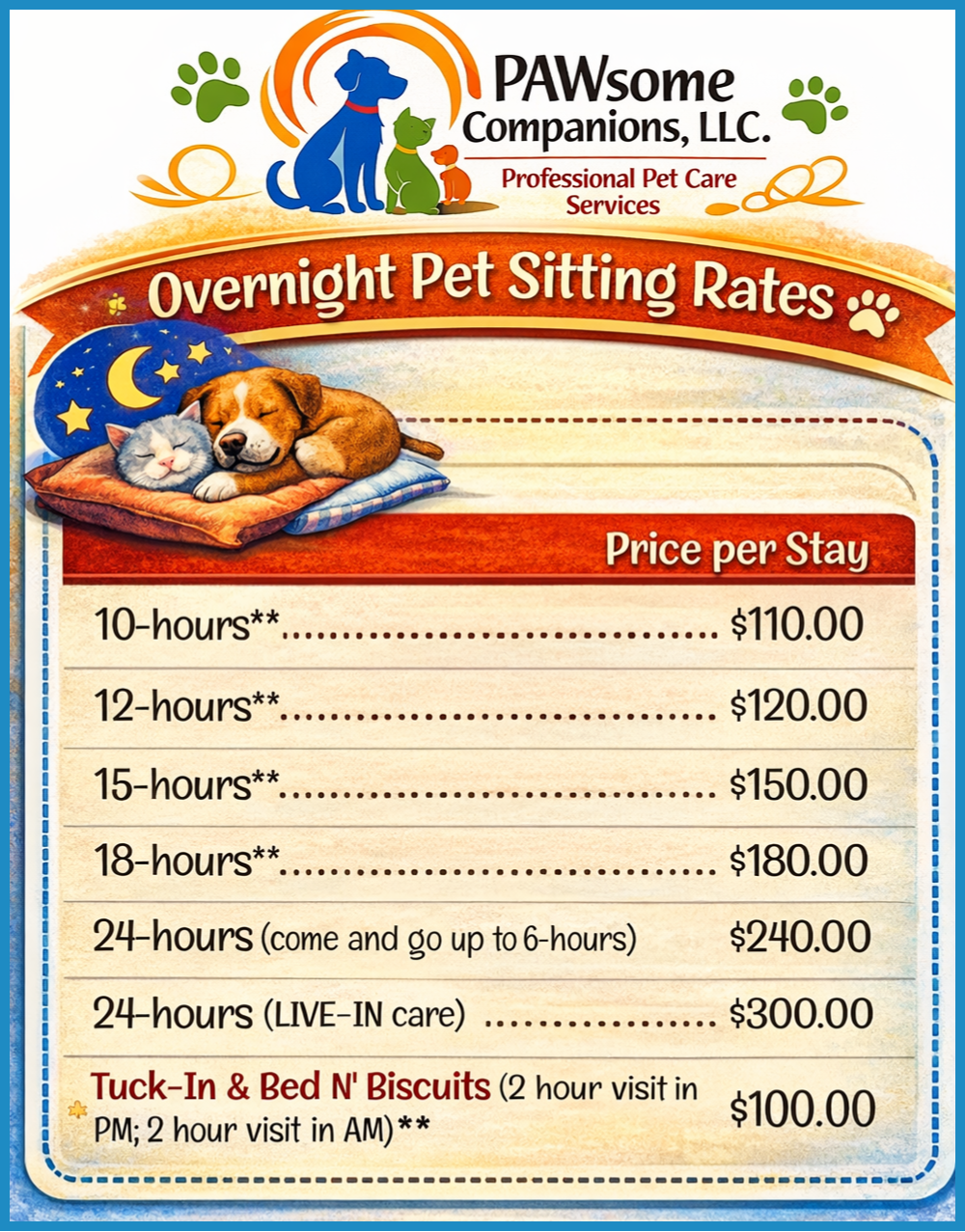 PAWsome Companions, LLC.
Professional Pet Care Services

Overnight Pet Sitting Rates

Price per Stay

10-hours** $110.00

12-hours** $120.00

15-hours** $150.00

18-hours** $180.00

24-hours (come and go up to 6-hours) $240.00

24-hours (LIVE-IN care) $300.00

Tuck-In & Bed N' Biscuits (2 hour visit in PM; 2 hour visit in AM)** $100.00